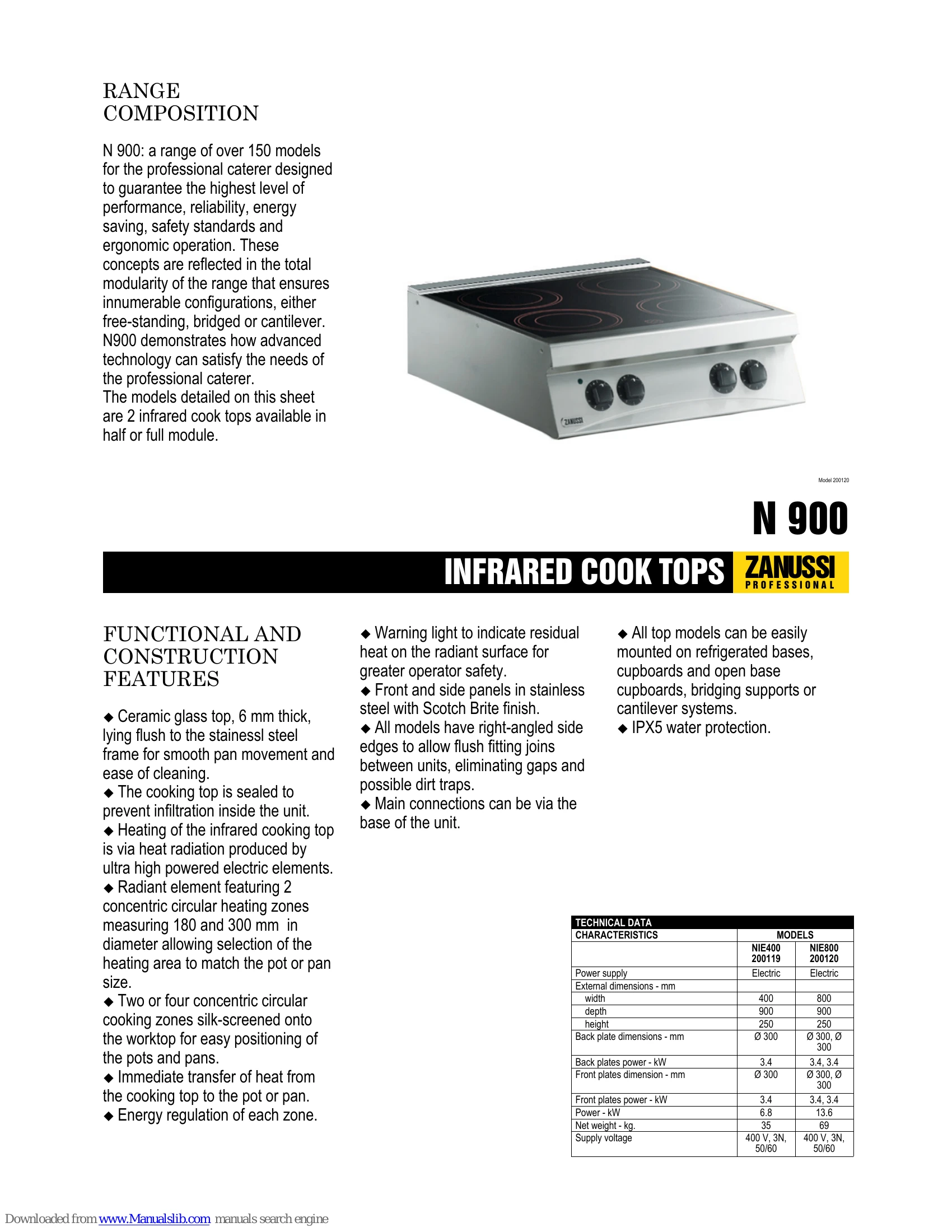 RANGE COMPOSITION

N 900: a range of over 150 models for the professional caterer designed to guarantee the highest level of performance, reliability, energy saving, safety standards and ergonomic operation. These concepts are reflected in the total modularity of the range that ensures innumerable configurations, either free-standing, bridged or cantilever. N900 demonstrates how advanced technology can satisfy the needs of the professional caterer.
The models detailed on this sheet are 2 infrared cook tops available in half or full module.

ZANUSSI

Model 200120

N 900

INFRARED COOK TOPS ZANUSSI PROFESSIONAL

FUNCTIONAL AND CONSTRUCTION FEATURES

◆ Ceramic glass top, 6 mm thick, lying flush to the stainessl steel frame for smooth pan movement and ease of cleaning.
◆ The cooking top is sealed to prevent infiltration inside the unit.
◆ Heating of the infrared cooking top is via heat radiation produced by ultra high powered electric elements.
◆ Radiant element featuring 2 concentric circular heating zones measuring 180 and 300 mm in diameter allowing selection of the heating area to match the pot or pan size.
◆ Two or four concentric circular cooking zones silk-screened onto the worktop for easy positioning of the pots and pans.
◆ Immediate transfer of heat from the cooking top to the pot or pan.
◆ Energy regulation of each zone.

◆ Warning light to indicate residual heat on the radiant surface for greater operator safety.
◆ Front and side panels in stainless steel with Scotch Brite finish.
◆ All models have right-angled side edges to allow flush fitting joins between units, eliminating gaps and possible dirt traps.
◆ Main connections can be via the base of the unit.

◆ All top models can be easily mounted on refrigerated bases, cupboards and open base cupboards, bridging supports or cantilever systems.
◆ IPX5 water protection.

TECHNICAL DATA

| CHARACTERISTICS | MODELS | |
|---|---|---|
| | NIE400 200119 | NIE800 200120 |
| Power supply | Electric | Electric |
| External dimensions - mm | | |
| width | 400 | 800 |
| depth | 900 | 900 |
| height | 250 | 250 |
| Back plate dimensions - mm | Ø 300 | Ø 300, Ø 300 |
| Back plates power - kW | 3.4 | 3.4, 3.4 |
| Front plates dimension - mm | Ø 300 | Ø 300, Ø 300 |
| Front plates power - kW | 3.4 | 3.4, 3.4 |
| Power - kW | 6.8 | 13.6 |
| Net weight - kg. | 35 | 69 |
| Supply voltage | 400 V, 3N, 50/60 | 400 V, 3N, 50/60 |

Downloaded from www.Manualslib.com manuals search engine